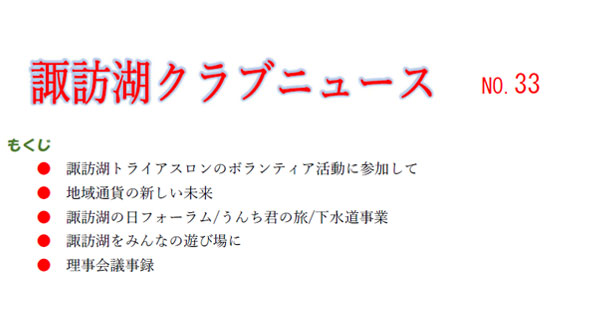 諏訪湖クラブニュース NO.33

もくじ

● 諏訪湖トライアスロンのボランティア活動に参加して
● 地域通貨の新しい未来
● 諏訪湖の日フォーラム/うんち君の旅/下水道事業
● 諏訪湖をみんなの遊び場に
● 理事会議事録